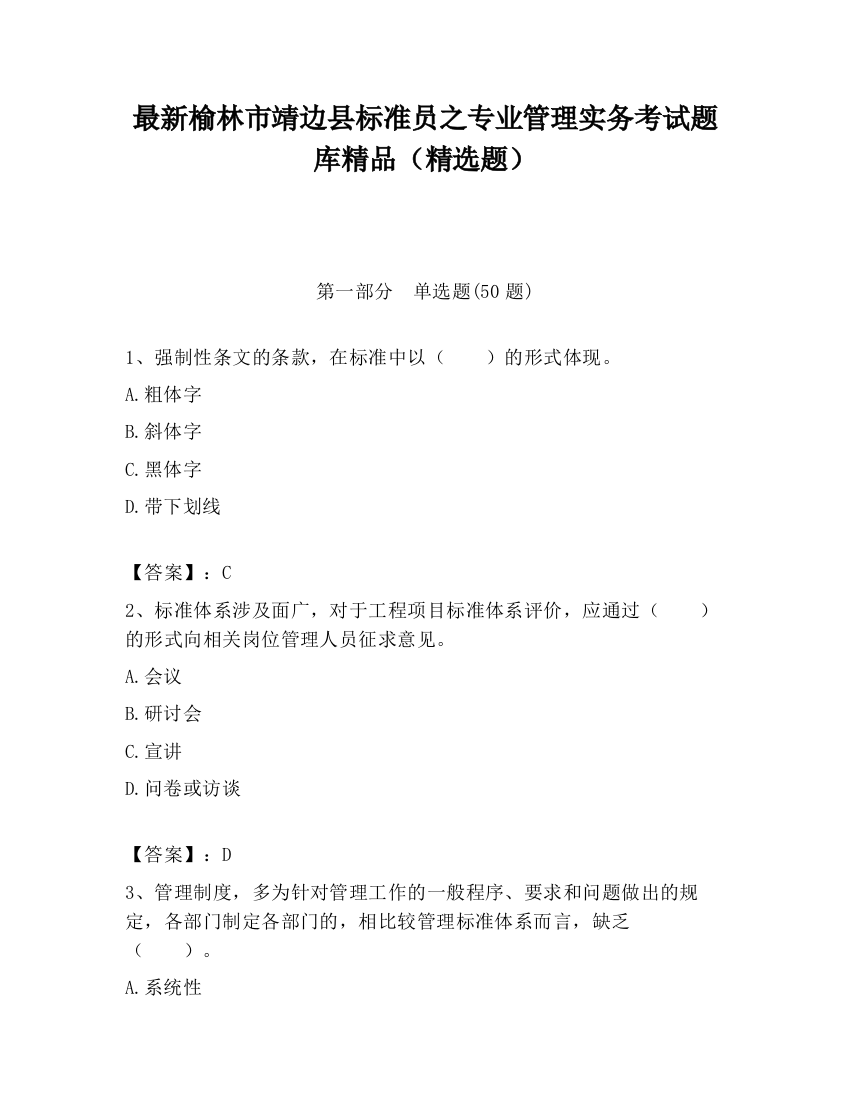 最新榆林市靖边县标准员之专业管理实务考试题库精品（精选题）

第一部分　单选题(50 题)

1、强制性条文的条款，在标准中以（　　）的形式体现。

A.粗体字

B.斜体字

C.黑体字

D.带下划线

【答案】：C

2、标准体系涉及面广，对于工程项目标准体系评价，应通过（　　）的形式向相关岗位管理人员征求意见。

A.会议

B.研讨会

C.宣讲

D.问卷或访谈

【答案】：D

3、管理制度，多为针对管理工作的一般程序、要求和问题做出的规定，各部门制定各部门的，相比较管理标准体系而言，缺乏（　　）。

A.系统性